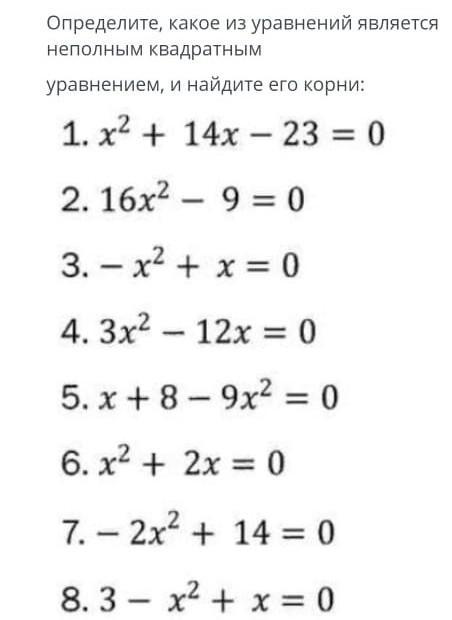 Определите, какое из уравнений является неполным квадратным

уравнением, и найдите его корни:

1. $x^2 + 14x - 23 = 0$

2. $16x^2 - 9 = 0$

3. $-x^2 + x = 0$

4. $3x^2 - 12x = 0$

5. $x + 8 - 9x^2 = 0$

6. $x^2 + 2x = 0$

7. $-2x^2 + 14 = 0$

8. $3 - x^2 + x = 0$